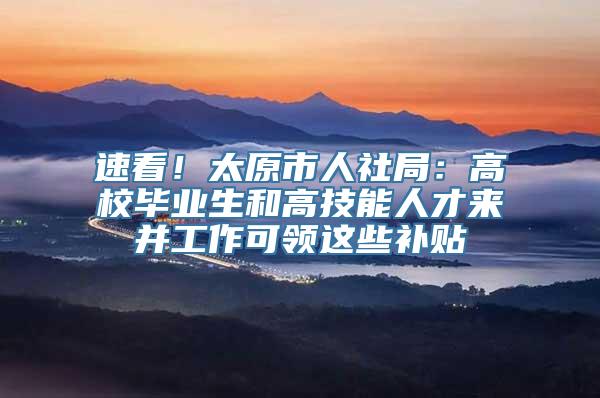 速看！太原市人社局：高校毕业生和高技能人才来并工作可领这些补贴